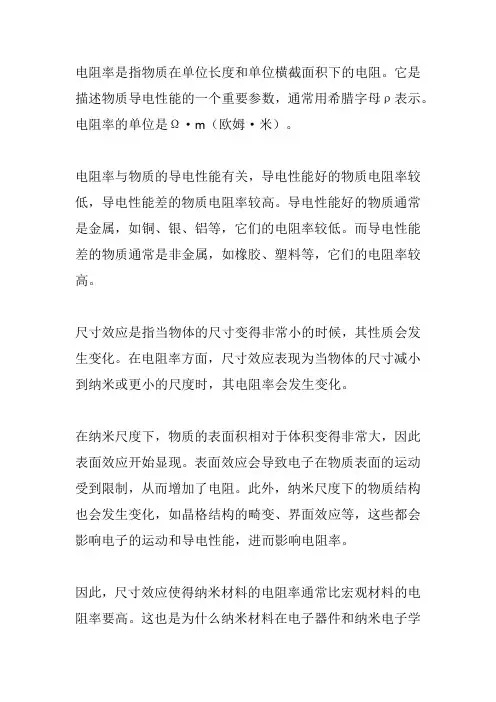 电阻率是指物质在单位长度和单位横截面积下的电阻。它是描述物质导电性能的一个重要参数，通常用希腊字母ρ表示。电阻率的单位是Ω·m（欧姆·米）。

电阻率与物质的导电性能有关，导电性能好的物质电阻率较低，导电性能差的物质电阻率较高。导电性能好的物质通常是金属，如铜、银、铝等，它们的电阻率较低。而导电性能差的物质通常是非金属，如橡胶、塑料等，它们的电阻率较高。

尺寸效应是指当物体的尺寸变得非常小的时候，其性质会发生变化。在电阻率方面，尺寸效应表现为当物体的尺寸减小到纳米或更小的尺度时，其电阻率会发生变化。

在纳米尺度下，物质的表面积相对于体积变得非常大，因此表面效应开始显现。表面效应会导致电子在物质表面的运动受到限制，从而增加了电阻。此外，纳米尺度下的物质结构也会发生变化，如晶格结构的畸变、界面效应等，这些都会影响电子的运动和导电性能，进而影响电阻率。

因此，尺寸效应使得纳米材料的电阻率通常比宏观材料的电阻率要高。这也是为什么纳米材料在电子器件和纳米电子学